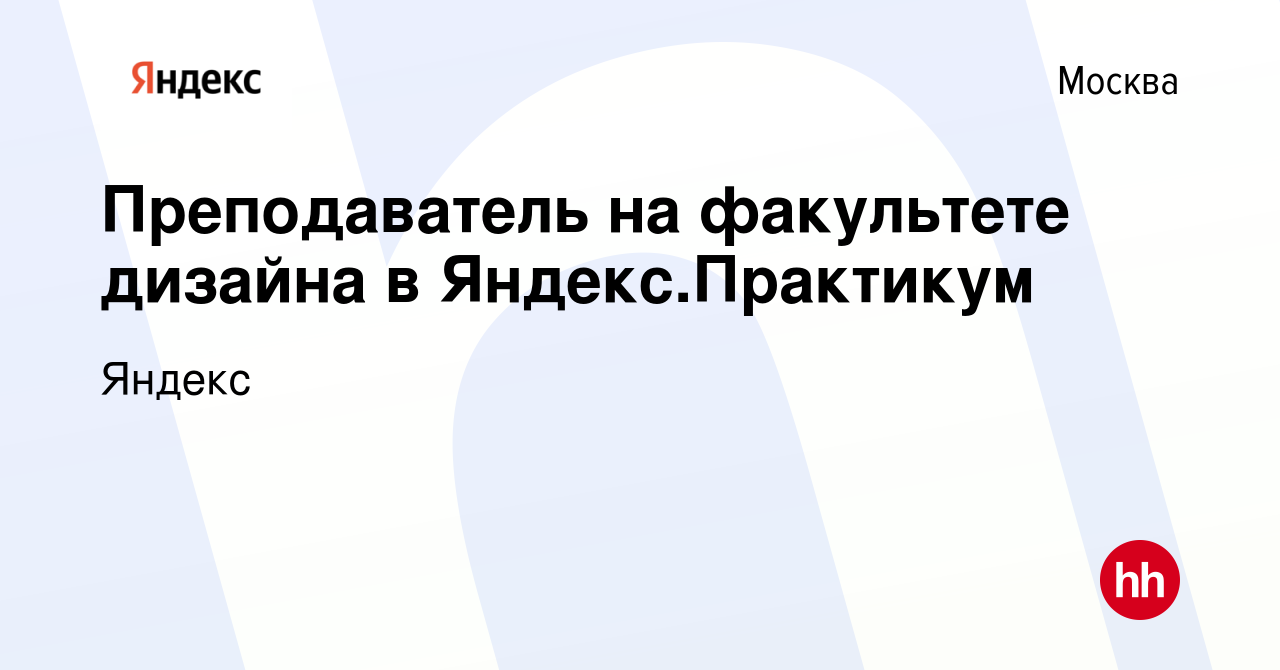 Яндекс

Москва

Преподаватель на факультете дизайна в Яндекс.Практикум

Яндекс

hh